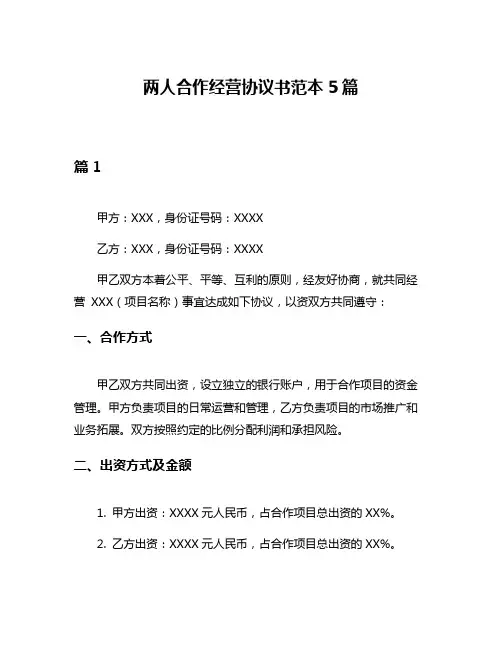 两人合作经营协议书范本 5 篇

篇 1

甲方：XXX，身份证号码：XXXX

乙方：XXX，身份证号码：XXXX

甲乙双方本着公平、平等、互利的原则，经友好协商，就共同经营 XXX（项目名称）事宜达成如下协议，以资双方共同遵守：

一、合作方式

甲乙双方共同出资，设立独立的银行账户，用于合作项目的资金管理。甲方负责项目的日常运营和管理，乙方负责项目的市场推广和业务拓展。双方按照约定的比例分配利润和承担风险。

二、出资方式及金额

1. 甲方出资：XXXX 元人民币，占合作项目总出资的 XX%。

2. 乙方出资：XXXX 元人民币，占合作项目总出资的 XX%。